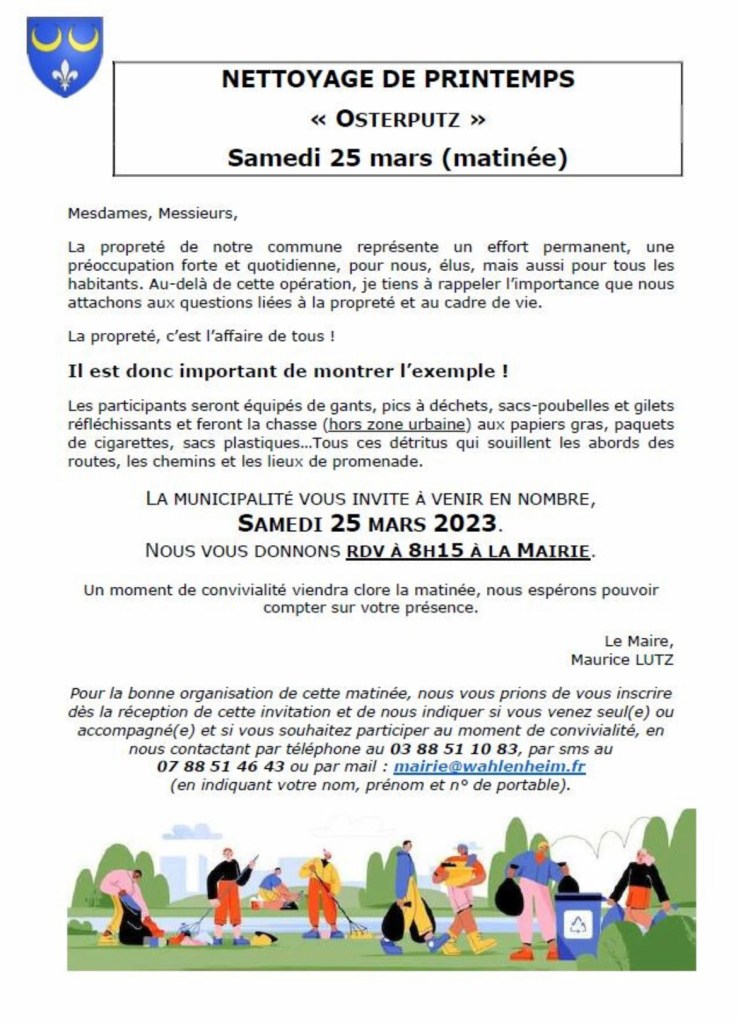 NETTOYAGE DE PRINTEMPS
« OSTERPUTZ »
Samedi 25 mars (matinée)

Mesdames, Messieurs,

La propreté de notre commune représente un effort permanent, une préoccupation forte et quotidienne, pour nous, élus, mais aussi pour tous les habitants. Au-delà de cette opération, je tiens à rappeler l'importance que nous attachons aux questions liées à la propreté et au cadre de vie.

La propreté, c'est l'affaire de tous !

Il est donc important de montrer l'exemple !

Les participants seront équipés de gants, pics à déchets, sacs-poubelles et gilets réfléchissants et feront la chasse (hors zone urbaine) aux papiers gras, paquets de cigarettes, sacs plastiques...Tous ces détritus qui souillent les abords des routes, les chemins et les lieux de promenade.

LA MUNICIPALITÉ VOUS INVITE À VENIR EN NOMBRE,
SAMEDI 25 MARS 2023.
NOUS VOUS DONNONS RDV À 8H15 À LA MAIRIE.

Un moment de convivialité viendra clore la matinée, nous espérons pouvoir compter sur votre présence.

Le Maire,
Maurice LUTZ

Pour la bonne organisation de cette matinée, nous vous prions de vous inscrire dès la réception de cette invitation et de nous indiquer si vous venez seul(e) ou accompagné(e) et si vous souhaitez participer au moment de convivialité, en nous contactant par téléphone au 03 88 51 10 83, par sms au 07 88 51 46 43 ou par mail : mairie@wahlenheim.fr (en indiquant votre nom, prénom et n° de portable).